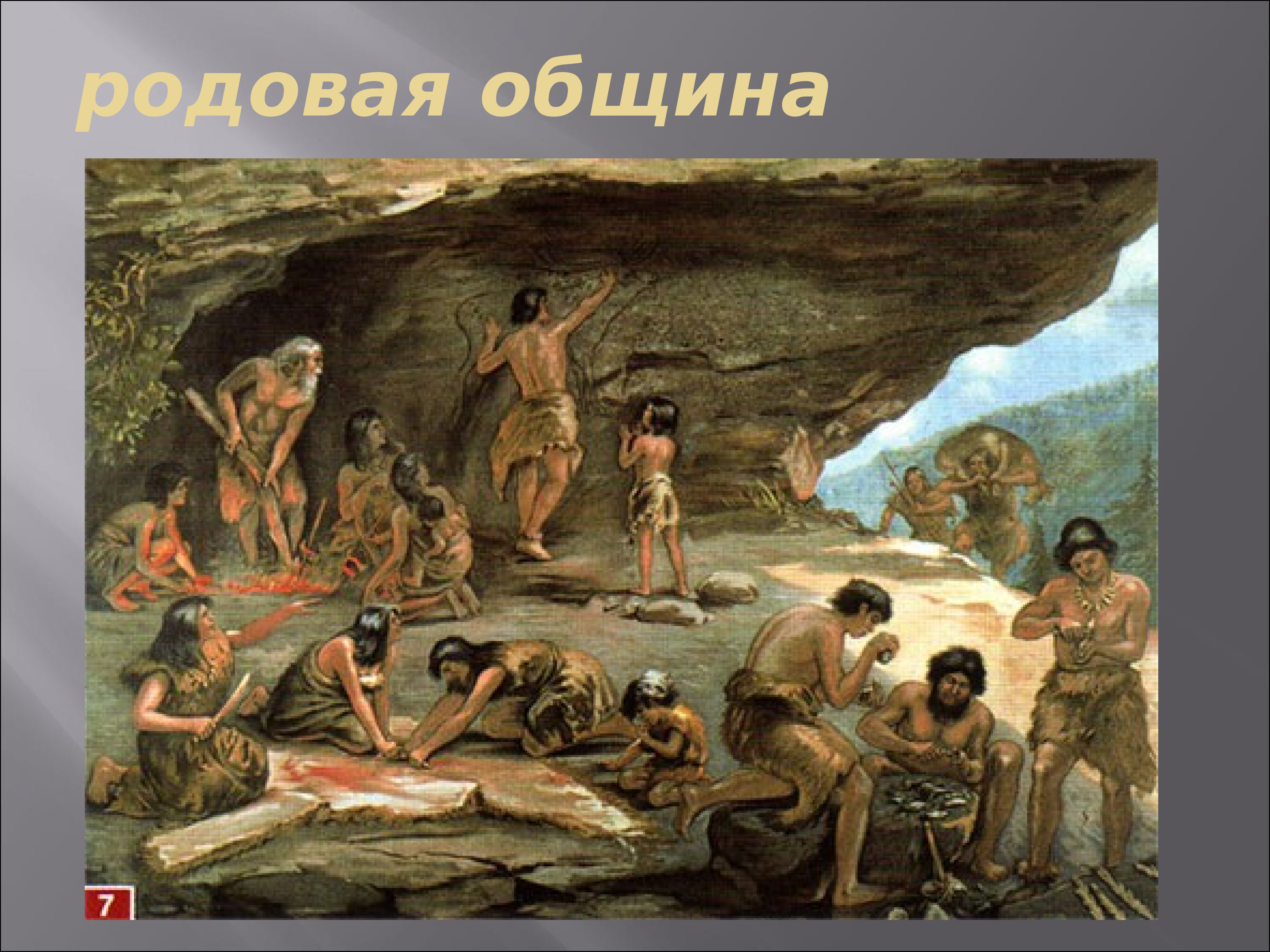 родовая община

7